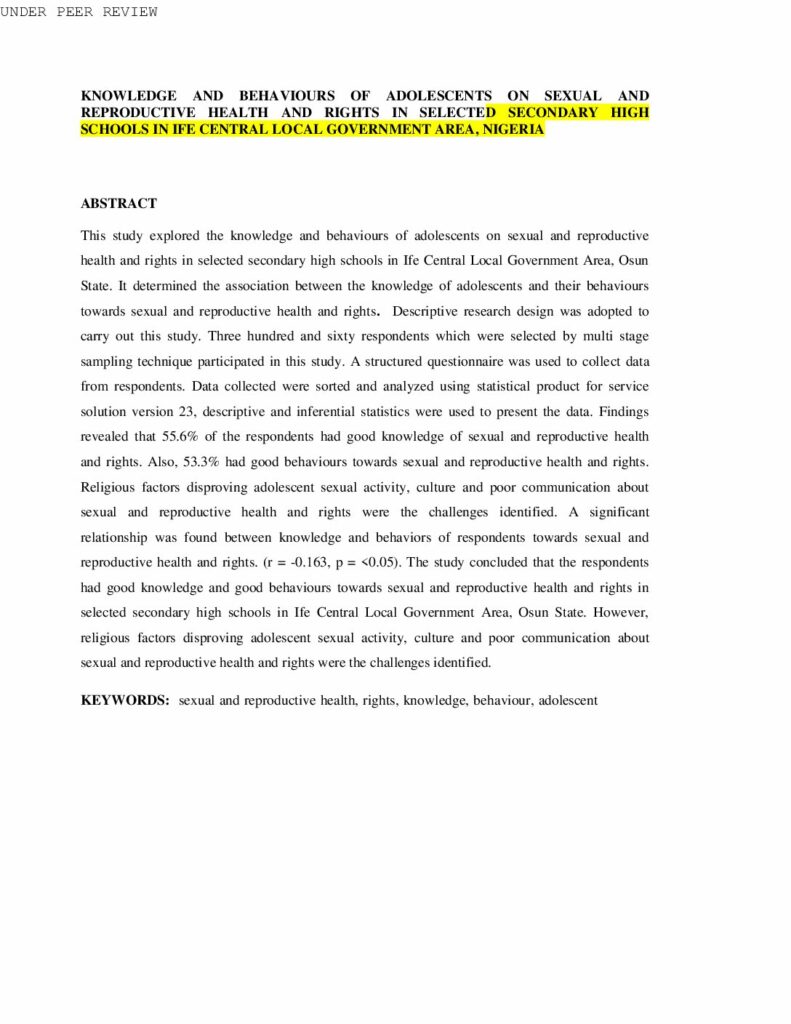 UNDER PEER REVIEW

KNOWLEDGE AND BEHAVIOURS OF ADOLESCENTS ON SEXUAL AND REPRODUCTIVE HEALTH AND RIGHTS IN SELECTED SECONDARY HIGH SCHOOLS IN IFE CENTRAL LOCAL GOVERNMENT AREA, NIGERIA

ABSTRACT

This study explored the knowledge and behaviours of adolescents on sexual and reproductive health and rights in selected secondary high schools in Ife Central Local Government Area, Osun State. It determined the association between the knowledge of adolescents and their behaviours towards sexual and reproductive health and rights. Descriptive research design was adopted to carry out this study. Three hundred and sixty respondents which were selected by multi stage sampling technique participated in this study. A structured questionnaire was used to collect data from respondents. Data collected were sorted and analyzed using statistical product for service solution version 23, descriptive and inferential statistics were used to present the data. Findings revealed that 55.6% of the respondents had good knowledge of sexual and reproductive health and rights. Also, 53.3% had good behaviours towards sexual and reproductive health and rights. Religious factors disproving adolescent sexual activity, culture and poor communication about sexual and reproductive health and rights were the challenges identified. A significant relationship was found between knowledge and behaviors of respondents towards sexual and reproductive health and rights. (r = -0.163, p = <0.05). The study concluded that the respondents had good knowledge and good behaviours towards sexual and reproductive health and rights in selected secondary high schools in Ife Central Local Government Area, Osun State. However, religious factors disproving adolescent sexual activity, culture and poor communication about sexual and reproductive health and rights were the challenges identified.

KEYWORDS: sexual and reproductive health, rights, knowledge, behaviour, adolescent